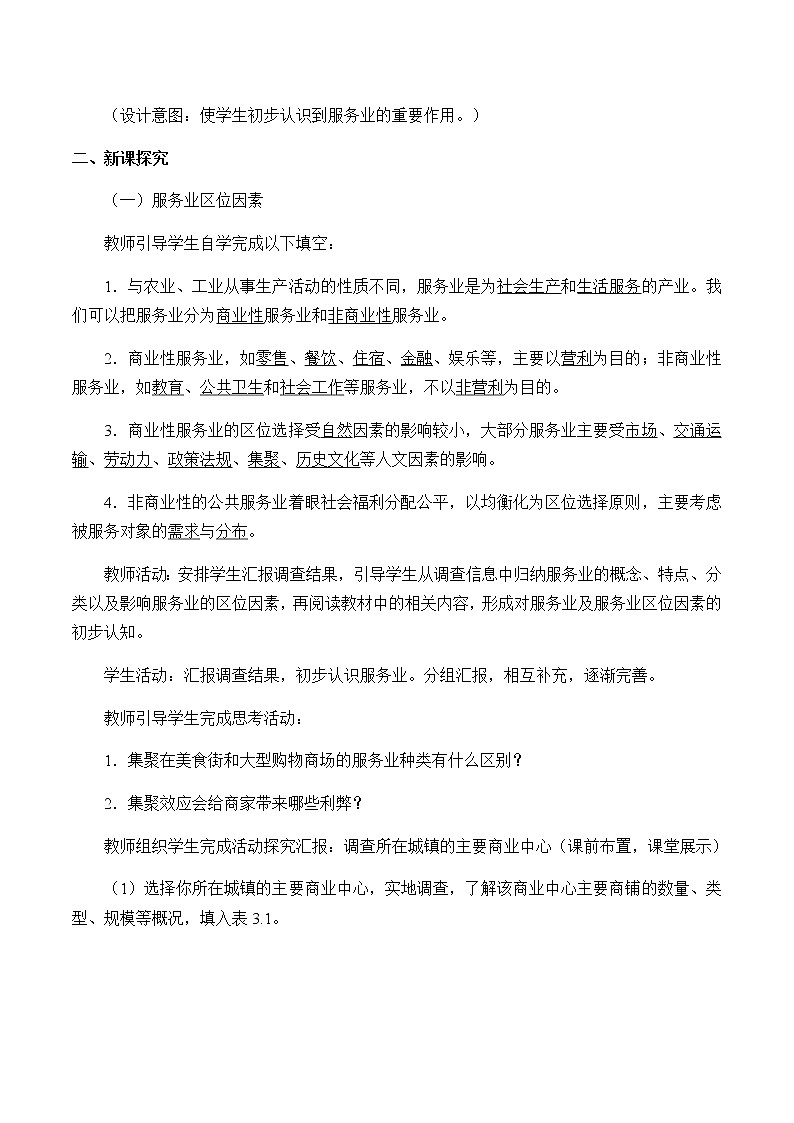 （设计意图：使学生初步认识到服务业的重要作用。）

二、新课探究

（一）服务业区位因素

教师引导学生自学完成以下填空：

1．与农业、工业从事生产活动的性质不同，服务业是为社会生产和生活服务的产业。我们可以把服务业分为商业性服务业和非商业性服务业。

2．商业性服务业，如零售、餐饮、住宿、金融、娱乐等，主要以营利为目的；非商业性服务业，如教育、公共卫生和社会工作等服务业，不以非营利为目的。

3．商业性服务业的区位选择受自然因素的影响较小，大部分服务业主要受市场、交通运输、劳动力、政策法规、集聚、历史文化等人文因素的影响。

4．非商业性的公共服务业着眼社会福利分配公平，以均衡化为区位选择原则，主要考虑被服务对象的需求与分布。

教师活动：安排学生汇报调查结果，引导学生从调查信息中归纳服务业的概念、特点、分类以及影响服务业的区位因素，再阅读教材中的相关内容，形成对服务业及服务业区位因素的初步认知。

学生活动：汇报调查结果，初步认识服务业。分组汇报，相互补充，逐渐完善。

教师引导学生完成思考活动：

1．集聚在美食街和大型购物商场的服务业种类有什么区别？

2．集聚效应会给商家带来哪些利弊？

教师组织学生完成活动探究汇报：调查所在城镇的主要商业中心（课前布置，课堂展示）

（1）选择你所在城镇的主要商业中心，实地调查，了解该商业中心主要商铺的数量、类型、规模等概况，填入表 3.1。